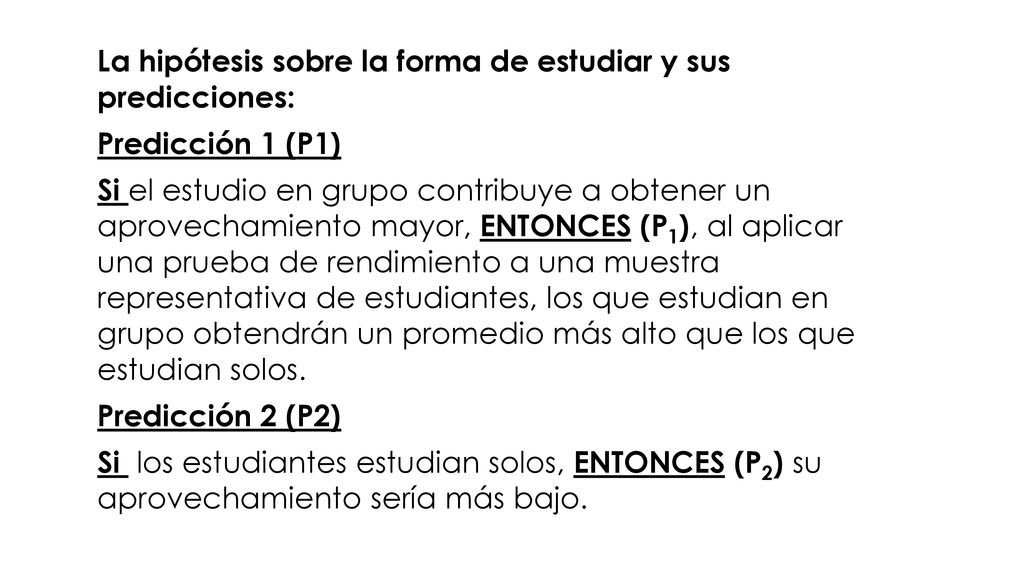 La hipótesis sobre la forma de estudiar y sus predicciones:

Predicción 1 (P1)

Si el estudio en grupo contribuye a obtener un aprovechamiento mayor, ENTONCES ($P_1$), al aplicar una prueba de rendimiento a una muestra representativa de estudiantes, los que estudian en grupo obtendrán un promedio más alto que los que estudian solos.

Predicción 2 (P2)

Si los estudiantes estudian solos, ENTONCES ($P_2$) su aprovechamiento sería más bajo.